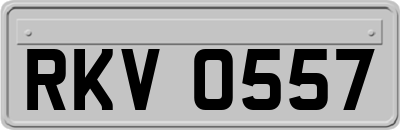 RKV 0557